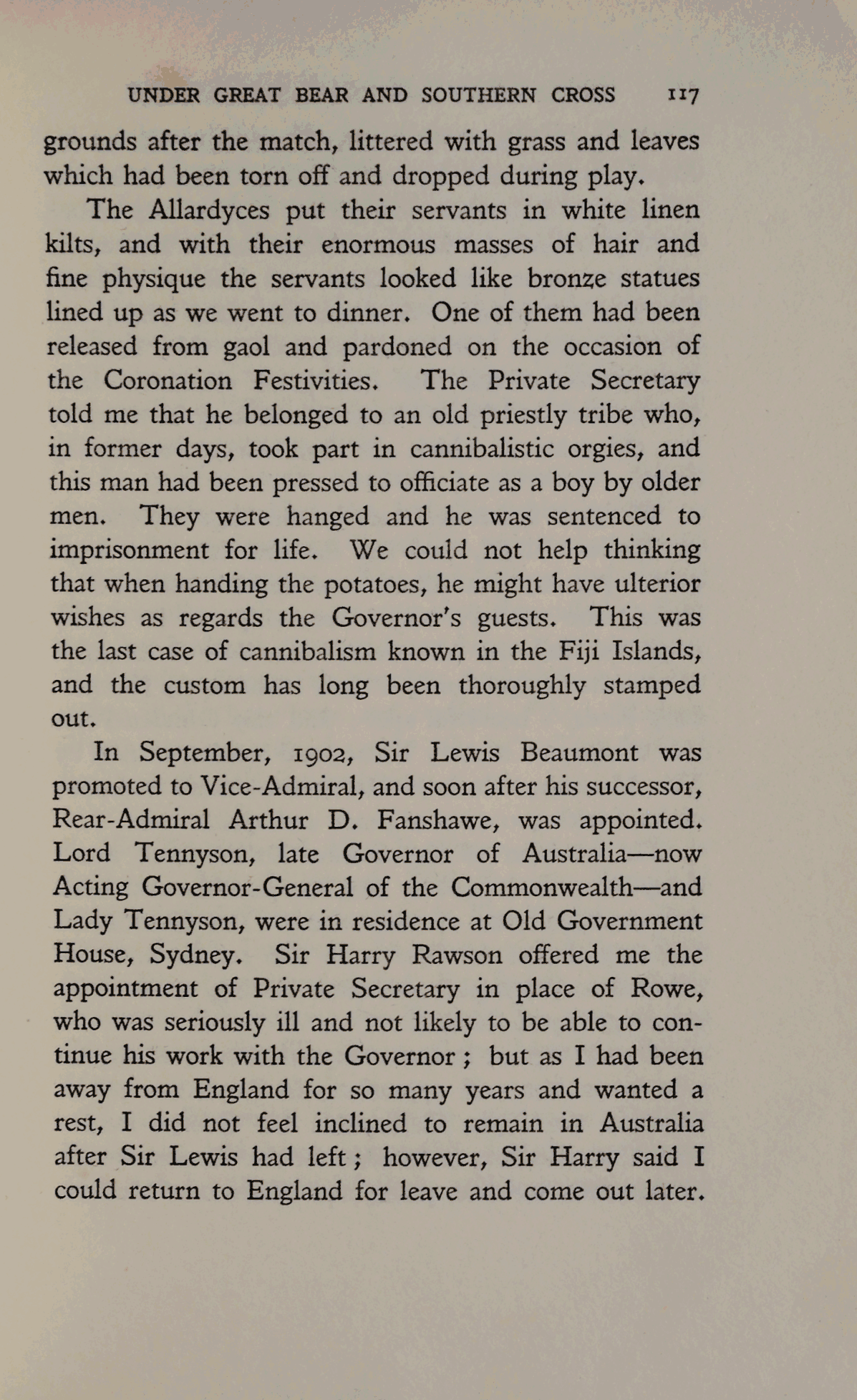 UNDER GREAT BEAR AND SOUTHERN CROSS 117

grounds after the match, littered with grass and leaves which had been torn off and dropped during play.

The Allardyces put their servants in white linen kilts, and with their enormous masses of hair and fine physique the servants looked like bronze statues lined up as we went to dinner. One of them had been released from gaol and pardoned on the occasion of the Coronation Festivities. The Private Secretary told me that he belonged to an old priestly tribe who, in former days, took part in cannibalistic orgies, and this man had been pressed to officiate as a boy by older men. They were hanged and he was sentenced to imprisonment for life. We could not help thinking that when handing the potatoes, he might have ulterior wishes as regards the Governor's guests. This was the last case of cannibalism known in the Fiji Islands, and the custom has long been thoroughly stamped out.

In September, 1902, Sir Lewis Beaumont was promoted to Vice-Admiral, and soon after his successor, Rear-Admiral Arthur D. Fanshawe, was appointed. Lord Tennyson, late Governor of Australia—now Acting Governor-General of the Commonwealth—and Lady Tennyson, were in residence at Old Government House, Sydney. Sir Harry Rawson offered me the appointment of Private Secretary in place of Rowe, who was seriously ill and not likely to be able to continue his work with the Governor; but as I had been away from England for so many years and wanted a rest, I did not feel inclined to remain in Australia after Sir Lewis had left; however, Sir Harry said I could return to England for leave and come out later.